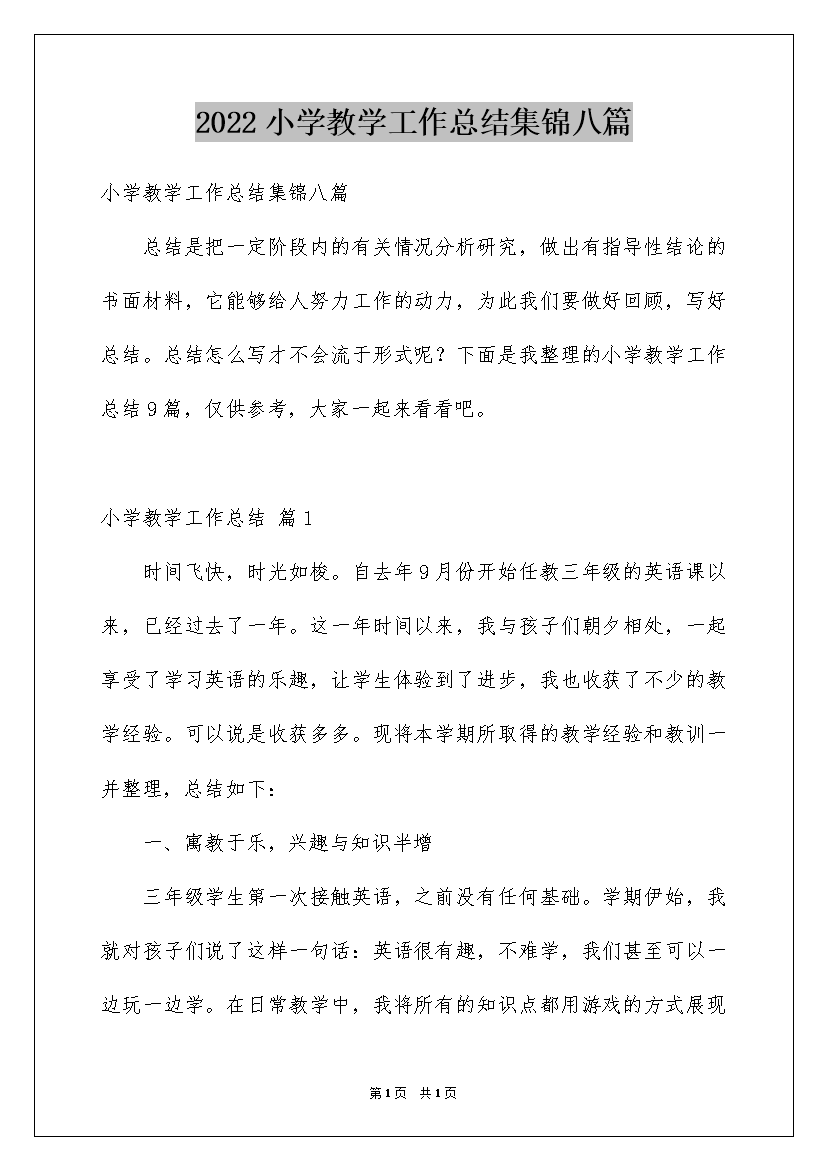 2022小学教学工作总结集锦八篇

小学教学工作总结集锦八篇

总结是把一定阶段内的有关情况分析研究，做出有指导性结论的书面材料，它能够给人努力工作的动力，为此我们要做好回顾，写好总结。总结怎么写才不会流于形式呢？下面是我整理的小学教学工作总结9篇，仅供参考，大家一起来看看吧。

小学教学工作总结 篇1

时间飞快，时光如梭。自去年9月份开始任教三年级的英语课以来，已经过去了一年。这一年时间以来，我与孩子们朝夕相处，一起享受了学习英语的乐趣，让学生体验到了进步，我也收获了不少的教学经验。可以说是收获多多。现将本学期所取得的教学经验和教训一并整理，总结如下：

一、寓教于乐，兴趣与知识半增

三年级学生第一次接触英语，之前没有任何基础。学期伊始，我就对孩子们说了这样一句话：英语很有趣，不难学，我们甚至可以一边玩一边学。在日常教学中，我将所有的知识点都用游戏的方式展现

第1页 共1页